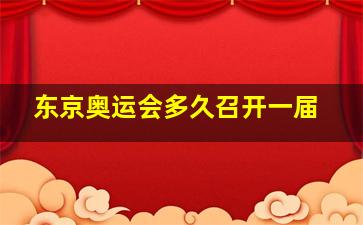 东京奥运会多久召开一届